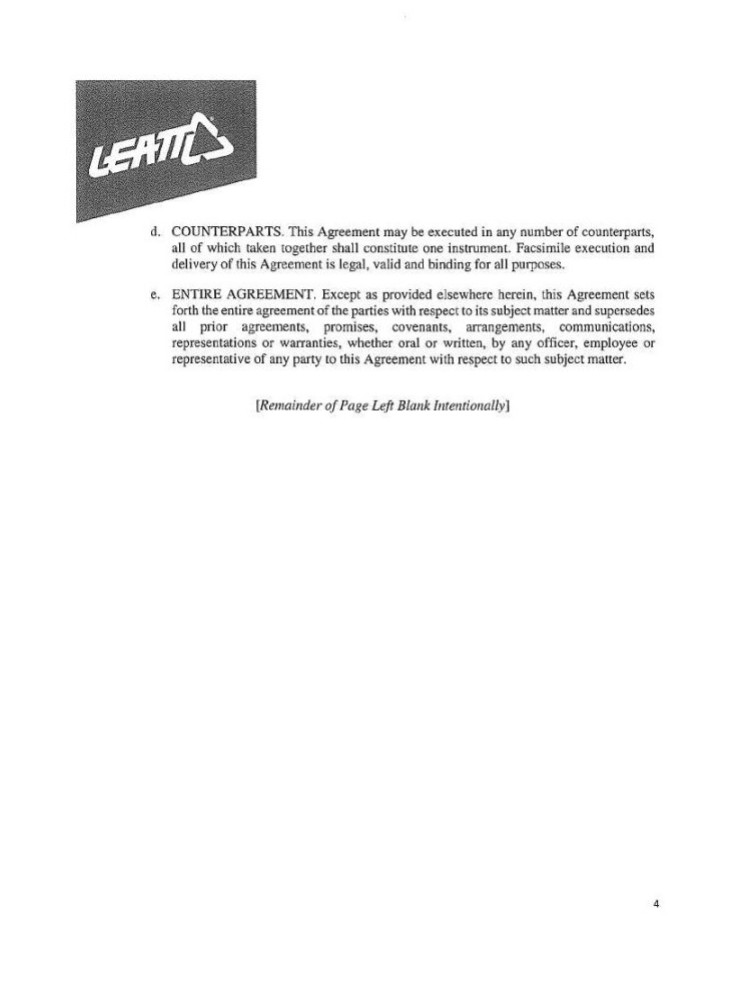 LEATT

d. COUNTERPARTS. This Agreement may be executed in any number of counterparts, all of which taken together shall constitute one instrument. Facsimile execution and delivery of this Agreement is legal, valid and binding for all purposes.

e. ENTIRE AGREEMENT. Except as provided elsewhere herein, this Agreement sets forth the entire agreement of the parties with respect to its subject matter and supersedes all prior agreements, promises, covenants, arrangements, communications, representations or warranties, whether oral or written, by any officer, employee or representative of any party to this Agreement with respect to such subject matter.

[Remainder of Page Left Blank Intentionally]

4